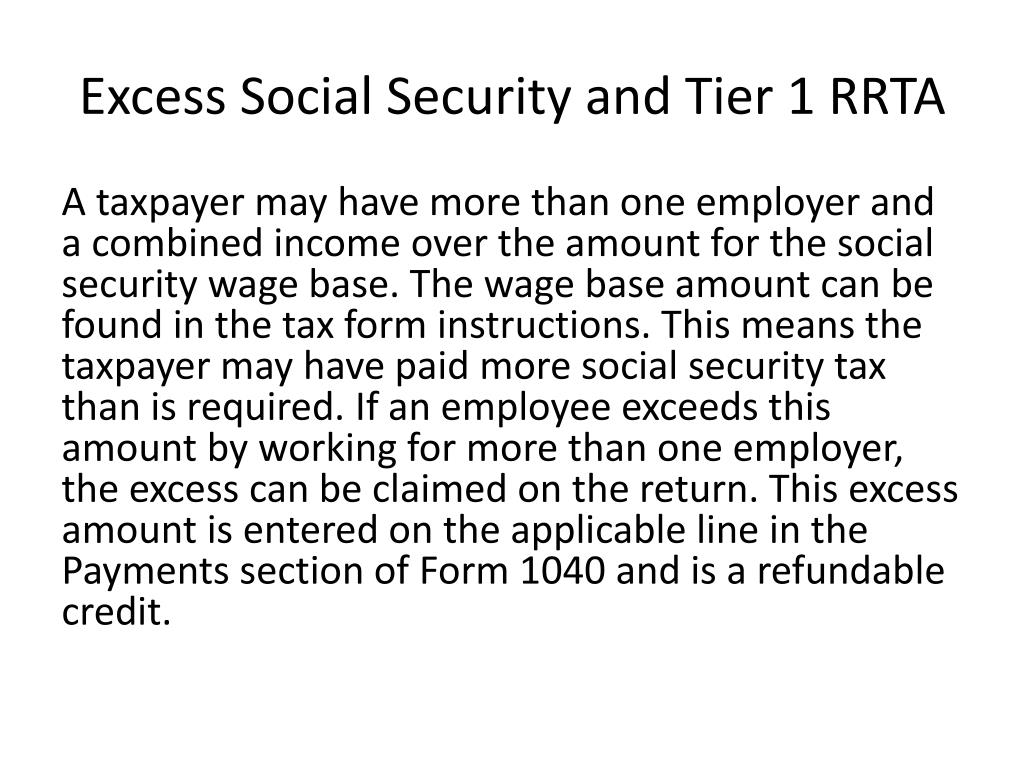 Excess Social Security and Tier 1 RRTA

A taxpayer may have more than one employer and a combined income over the amount for the social security wage base. The wage base amount can be found in the tax form instructions. This means the taxpayer may have paid more social security tax than is required. If an employee exceeds this amount by working for more than one employer, the excess can be claimed on the return. This excess amount is entered on the applicable line in the Payments section of Form 1040 and is a refundable credit.